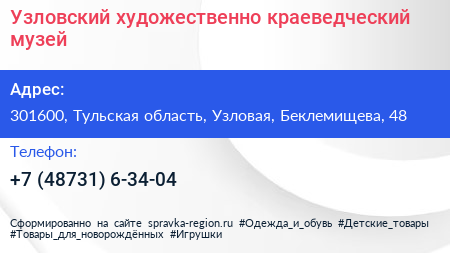 Узловский художественно краеведческий музей

Адрес:

301600, Тульская область, Узловая, Беклемищева, 48

Телефон:

+7 (48731) 6-34-04

Сформированно на сайте spravka-region.ru #Одежда_и_обувь #Детские_товары #Товары_для_новорождённых #Игрушки